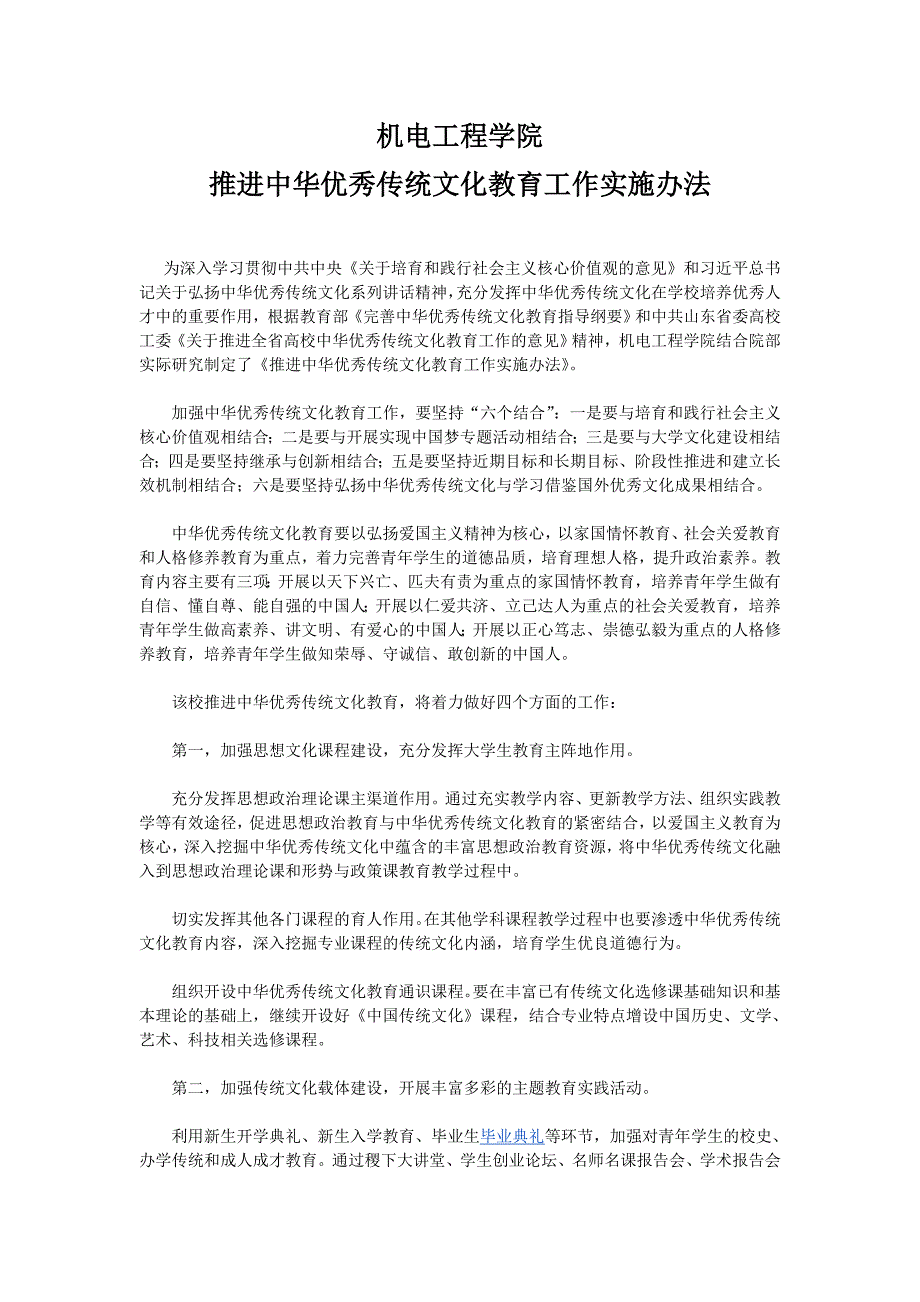 机电工程学院
推进中华优秀传统文化教育工作实施办法

为深入学习贯彻中共中央《关于培育和践行社会主义核心价值观的意见》和习近平总书记关于弘扬中华优秀传统文化系列讲话精神，充分发挥中华优秀传统文化在学校培养优秀人才中的重要作用，根据教育部《完善中华优秀传统文化教育指导纲要》和中共山东省委高校工委《关于推进全省高校中华优秀传统文化教育工作的意见》精神，机电工程学院结合院部实际研究制定了《推进中华优秀传统文化教育工作实施办法》。

加强中华优秀传统文化教育工作，要坚持“六个结合”：一是要与培育和践行社会主义核心价值观相结合；二是要与开展实现中国梦专题活动相结合；三是要与大学文化建设相结合；四是要坚持继承与创新相结合；五是要坚持近期目标和长期目标、阶段性推进和建立长效机制相结合；六是要坚持弘扬中华优秀传统文化与学习借鉴国外优秀文化成果相结合。

中华优秀传统文化教育要以弘扬爱国主义精神为核心，以家国情怀教育、社会关爱教育和人格修养教育为重点，着力完善青年学生的道德品质，培育理想人格，提升政治素养。教育内容主要有三项：开展以天下兴亡、匹夫有责为重点的家国情怀教育，培养青年学生做有自信、懂自尊、能自强的中国人；开展以仁爱共济、立己达人为重点的社会关爱教育，培养青年学生做高素养、讲文明、有爱心的中国人；开展以正心笃志、崇德弘毅为重点的人格修养教育，培养青年学生做知荣辱、守诚信、敢创新的中国人。

该校推进中华优秀传统文化教育，将着力做好四个方面的工作：

第一，加强思想文化课程建设，充分发挥大学生教育主阵地作用。

充分发挥思想政治理论课主渠道作用。通过充实教学内容、更新教学方法、组织实践教学等有效途径，促进思想政治教育与中华优秀传统文化教育的紧密结合，以爱国主义教育为核心，深入挖掘中华优秀传统文化中蕴含的丰富思想政治教育资源，将中华优秀传统文化融入到思想政治理论课和形势与政策课教育教学过程中。

切实发挥其他各门课程的育人作用。在其他学科课程教学过程中也要渗透中华优秀传统文化教育内容，深入挖掘专业课程的传统文化内涵，培育学生优良道德行为。

组织开设中华优秀传统文化教育通识课程。要在丰富已有传统文化选修课基础知识和基本理论的基础上，继续开设好《中国传统文化》课程，结合专业特点增设中国历史、文学、艺术、科技相关选修课程。

第二，加强传统文化载体建设，开展丰富多彩的主题教育实践活动。

利用新生开学典礼、新生入学教育、毕业生毕业典礼等环节，加强对青年学生的校史、办学传统和成人成才教育。通过稷下大讲堂、学生创业论坛、名师名课报告会、学术报告会